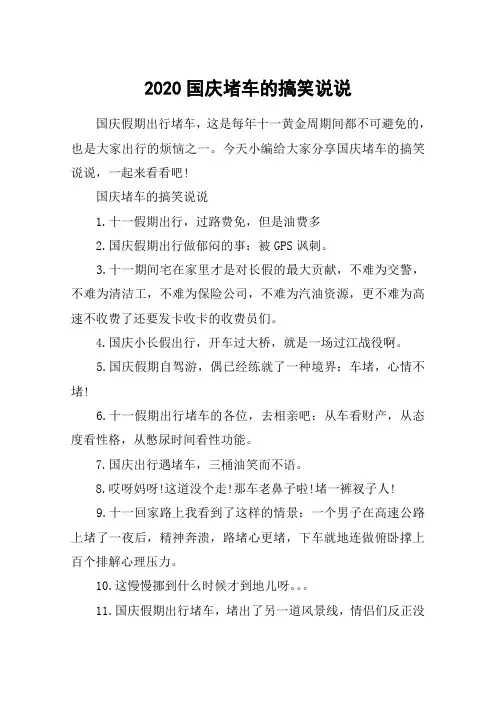 2020 国庆堵车的搞笑说说

国庆假期出行堵车，这是每年十一黄金周期间都不可避免的，也是大家出行的烦恼之一。今天小编给大家分享国庆堵车的搞笑说说，一起来看看吧!

国庆堵车的搞笑说说

1.十一假期出行，过路费免，但是油费多

2.国庆假期出行做郁闷的事：被 GPS 讽刺。

3.十一期间宅在家里才是对长假的最大贡献，不难为交警，不难为清洁工，不难为保险公司，不难为汽油资源，更不难为高速不收费了还要发卡收卡的收费员们。

4.国庆小长假出行，开车过大桥，就是一场过江战役啊。

5.国庆假期自驾游，偶已经练就了一种境界：车堵，心情不堵!

6.十一假期出行堵车的各位，去相亲吧：从车看财产，从态度看性格，从憋尿时间看性功能。

7.国庆出行遇堵车，三桶油笑而不语。

8.哎呀妈呀!这道没个走!那车老鼻子啦!堵一裤衩子人!

9.十一回家路上我看到了这样的情景：一个男子在高速公路上堵了一夜后，精神奔溃，路堵心更堵，下车就地连做俯卧撑上百个排解心理压力。

10.这慢慢挪到什么时候才到地儿呀。。。

11.国庆假期出行堵车，堵出了另一道风景线，情侣们反正没